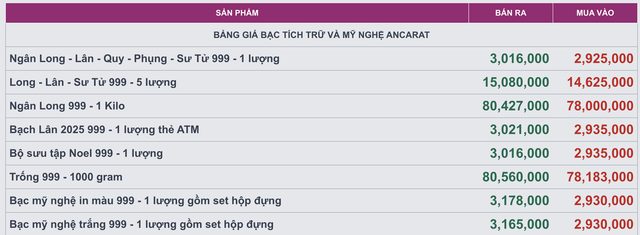 | SẢN PHẨM | BÁN RA | MUA VÀO |
|---|---|---|
| BẢNG GIÁ BẠC TÍCH TRỮ VÀ MỸ NGHỆ ANCARAT | | |
| Ngân Long - Lân - Quy - Phụng - Sư Tử 999 - 1 lượng | 3,016,000 | 2,925,000 |
| Long - Lân - Sư Tử 999 - 5 lượng | 15,080,000 | 14,625,000 |
| Ngân Long 999 - 1 Kilo | 80,427,000 | 78,000,000 |
| Bạch Lân 2025 999 - 1 lượng thẻ ATM | 3,021,000 | 2,935,000 |
| Bộ sưu tập Noel 999 - 1 lượng | 3,016,000 | 2,935,000 |
| Trống 999 - 1000 gram | 80,560,000 | 78,183,000 |
| Bạc mỹ nghệ in màu 999 - 1 lượng gồm set hộp đựng | 3,178,000 | 2,930,000 |
| Bạc mỹ nghệ trắng 999 - 1 lượng gồm set hộp đựng | 3,165,000 | 2,930,000 |